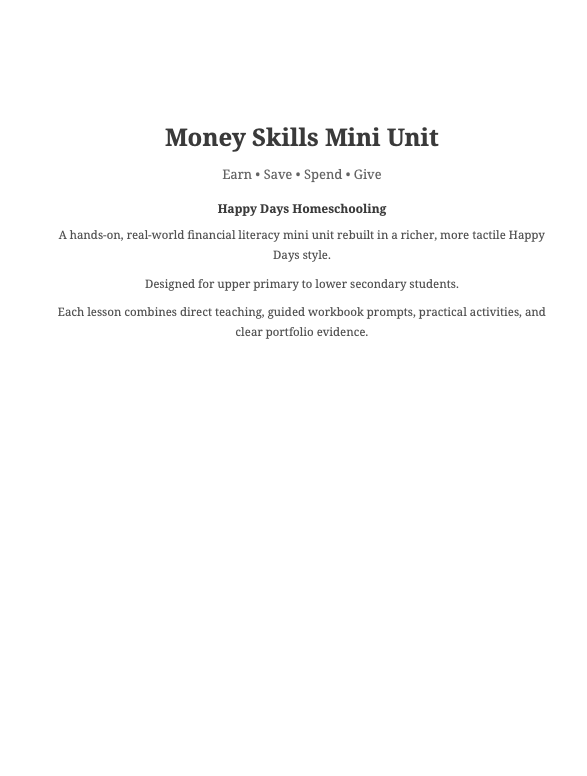 Money Skills Mini Unit

Earn • Save • Spend • Give

Happy Days Homeschooling

A hands-on, real-world financial literacy mini unit rebuilt in a richer, more tactile Happy Days style.

Designed for upper primary to lower secondary students.

Each lesson combines direct teaching, guided workbook prompts, practical activities, and clear portfolio evidence.